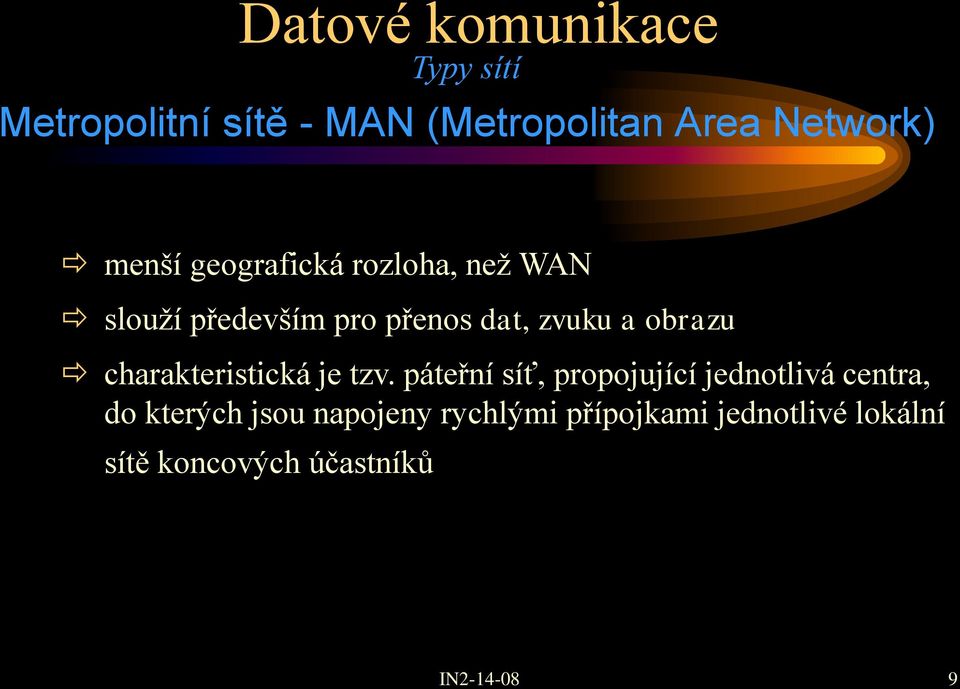 Datové komunikace
Typy sítí

Metropolitní sítě - MAN (Metropolitan Area Network)

⇨ menší geografická rozloha, než WAN

⇨ slouží především pro přenos dat, zvuku a obrazu

⇨ charakteristická je tzv. páteřní síť, propojující jednotlivá centra, do kterých jsou napojeny rychlými přípojkami jednotlivé lokální sítě koncových účastníků

IN2-14-08

9